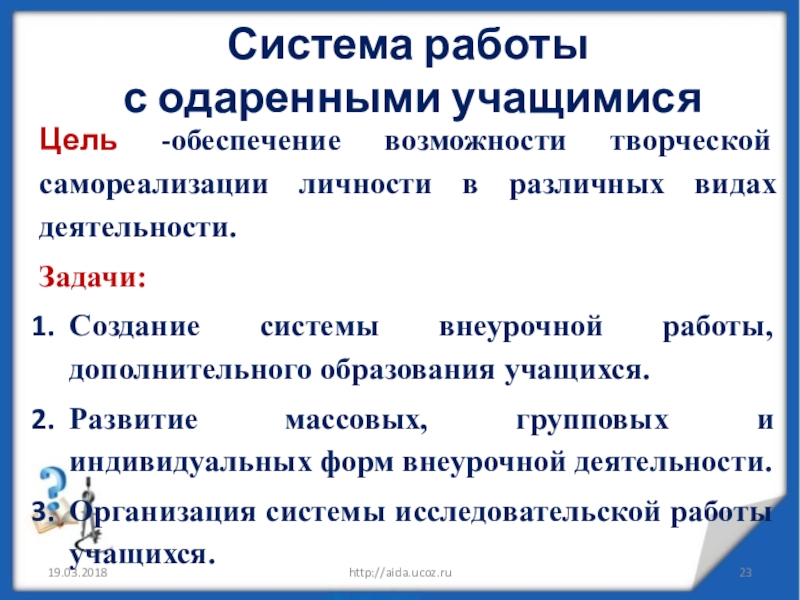 Система работы
с одаренными учащимися

Цель -обеспечение возможности творческой самореализации личности в различных видах деятельности.

Задачи:

1. Создание системы внеурочной работы, дополнительного образования учащихся.
2. Развитие массовых, групповых и индивидуальных форм внеурочной деятельности.
3. Организация системы исследовательской работы учащихся.

19.03.2018 http://aida.ucoz.ru 23